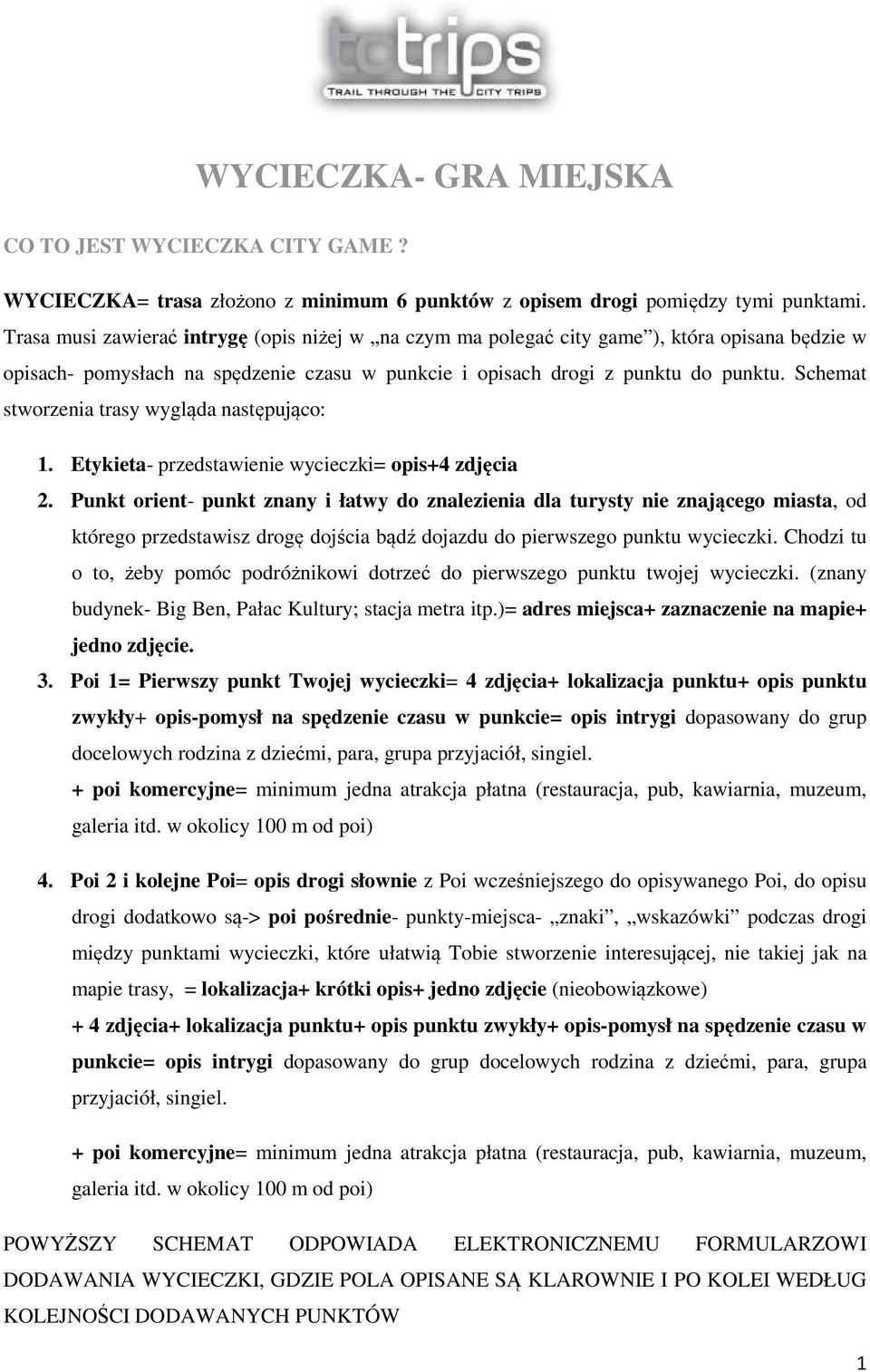 tctrips
TRAIL THROUGH THE CITY TRIPS

WYCIECZKA- GRA MIEJSKA

CO TO JEST WYCIECZKA CITY GAME ?

WYCIECZKA= trasa złożono z minimum 6 punktów z opisem drogi pomiędzy tymi punktami. Trasa musi zawierać intrygę (opis niżej w „na czym ma polegać city game”), która opisana będzie w opisach- pomysłach na spędzenie czasu w punkcie i opisach drogi z punktu do punktu. Schemat stworzenia trasy wygląda następująco:

1. Etykieta- przedstawienie wycieczki= opis+4 zdjęcia
2. Punkt orient- punkt znany i łatwy do znalezienia dla turysty nie znającego miasta, od którego przedstawisz drogę dojścia bądź dojazdu do pierwszego punktu wycieczki. Chodzi tu o to, żeby pomóc podróżnikowi dotrzeć do pierwszego punktu twojej wycieczki. (znany budynek- Big Ben, Pałac Kultury; stacja metra itp.)= adres miejsca+ zaznaczenie na mapie+ jedno zdjęcie.
3. Poi 1= Pierwszy punkt Twojej wycieczki= 4 zdjęcia+ lokalizacja punktu+ opis punktu zwykły+ opis-pomysł na spędzenie czasu w punkcie= opis intrygi dopasowany do grup docelowych rodzina z dziećmi, para, grupa przyjaciół, singiel.
+ poi komercyjne= minimum jedna atrakcja płatna (restauracja, pub, kawiarnia, muzeum, galeria itd. w okolicy 100 m od poi)

4. Poi 2 i kolejne Poi= opis drogi słownie z Poi wcześniejszego do opisywanego Poi, do opisu drogi dodatkowo są-> poi pośrednie- punkty-miejsca- „znaki”, „wskazówki” podczas drogi między punktami wycieczki, które ułatwią Tobie stworzenie interesującej, nie takiej jak na mapie trasy, = lokalizacja+ krótki opis+ jedno zdjęcie (nieobowiązkowe)
+ 4 zdjęcia+ lokalizacja punktu+ opis punktu zwykły+ opis-pomysł na spędzenie czasu w punkcie= opis intrygi dopasowany do grup docelowych rodzina z dziećmi, para, grupa przyjaciół, singiel.

+ poi komercyjne= minimum jedna atrakcja płatna (restauracja, pub, kawiarnia, muzeum, galeria itd. w okolicy 100 m od poi)

POWYŻSZY SCHEMAT ODPOWIADA ELEKTRONICZNEMU FORMULARZOWI DODAWANIA WYCIECZKI, GDZIE POLA OPISANE SĄ KLAROWNIE I PO KOLEI WEDŁUG KOLEJNOŚCI DODAWANYCH PUNKTÓW

1